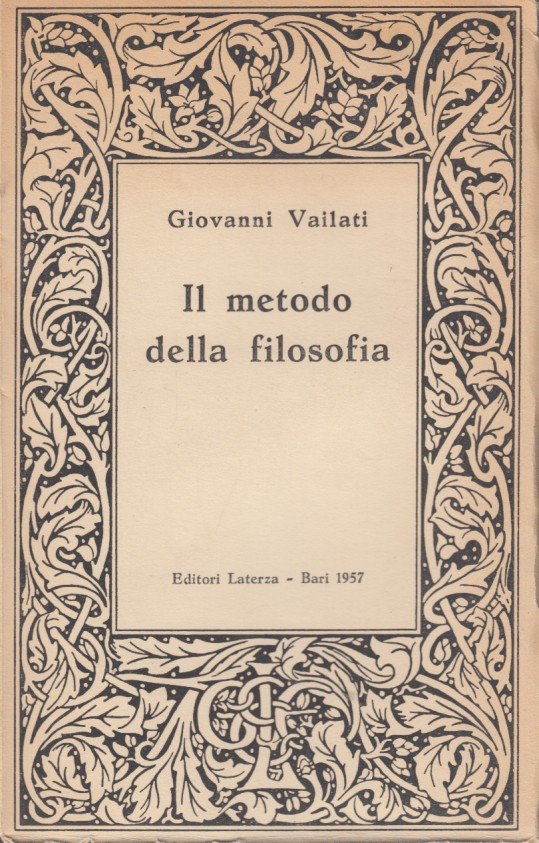 Giovanni Vailati

Il metodo della filosofia

Editori Laterza - Bari 1957